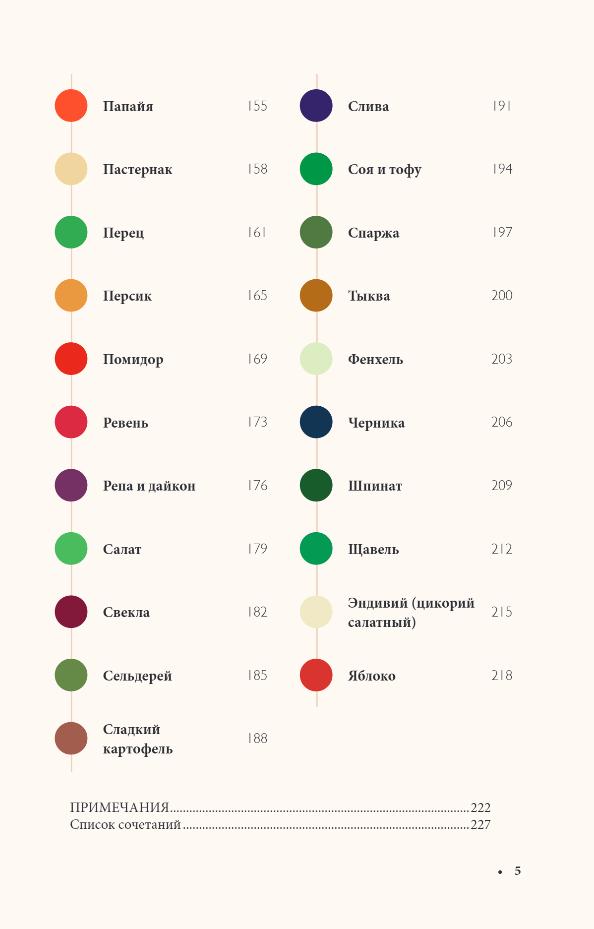 Папайя 155

Пастернак 158

Перец 161

Персик 165

Помидор 169

Ревень 173

Репа и дайкон 176

Салат 179

Свекла 182

Сельдерей 185

Сладкий картофель 188

Слива 191

Соя и тофу 194

Спаржа 197

Тыква 200

Фенхель 203

Черника 206

Шпинат 209

Щавель 212

Эндивий (цикорий салатный) 215

Яблоко 218

ПРИМЕЧАНИЯ 222
Список сочетаний 227

• 5